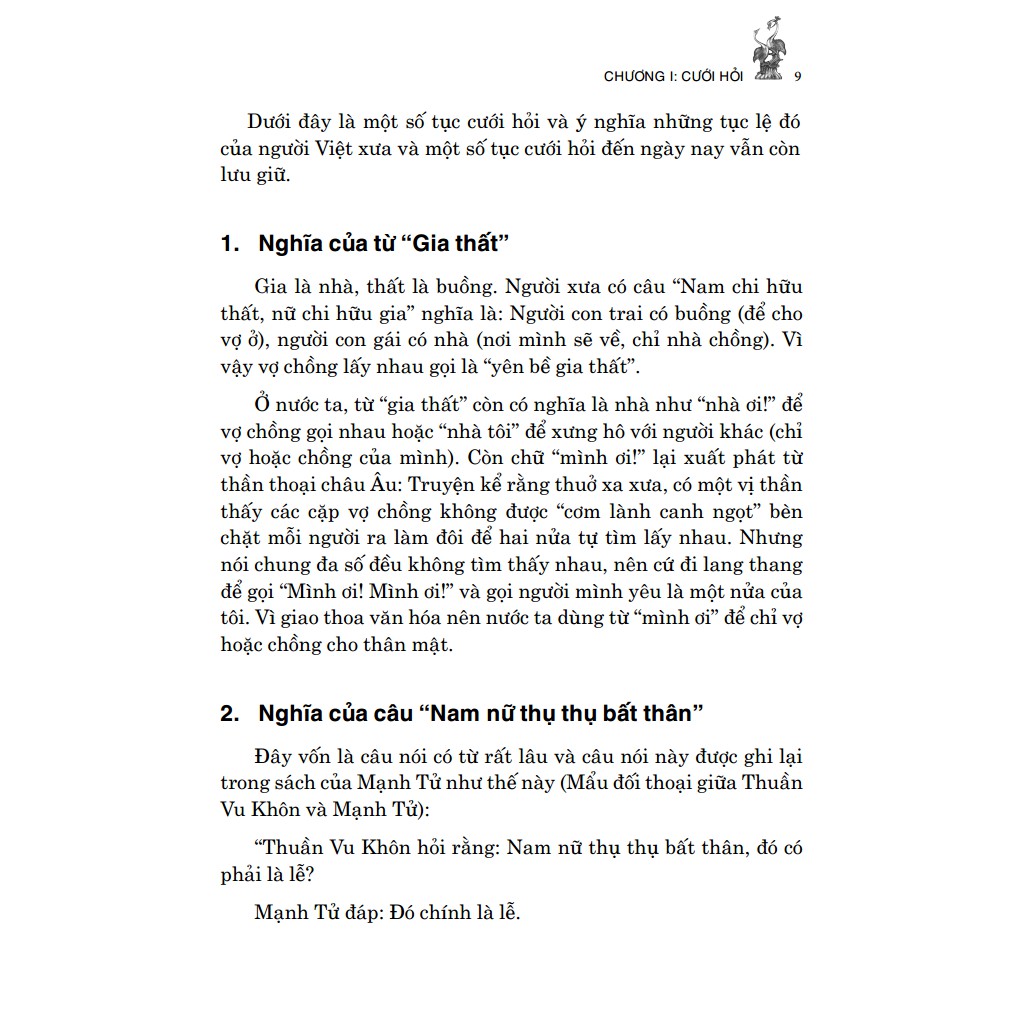 CHƯƠNG I: CƯỚI HỎI 9

Dưới đây là một số tục cưới hỏi và ý nghĩa những tục lệ đó của người Việt xưa và một số tục cưới hỏi đến ngày nay vẫn còn lưu giữ.

1. Nghĩa của từ “Gia thất”

Gia là nhà, thất là buồng. Người xưa có câu “Nam chi hữu thất, nữ chi hữu gia” nghĩa là: Người con trai có buồng (để cho vợ ở), người con gái có nhà (nơi mình sẽ về, chỉ nhà chồng). Vì vậy vợ chồng lấy nhau gọi là “yên bề gia thất”.

Ở nước ta, từ “gia thất” còn có nghĩa là nhà như “nhà ơi!” để vợ chồng gọi nhau hoặc “nhà tôi” để xưng hô với người khác (chỉ vợ hoặc chồng của mình). Còn chữ “mình ơi!” lại xuất phát từ thần thoại châu Âu: Truyện kể rằng thuở xa xưa, có một vị thần thấy các cặp vợ chồng không được “cơm lành canh ngọt” bèn chặt mỗi người ra làm đôi để hai nửa tự tìm lấy nhau. Nhưng nói chung đa số đều không tìm thấy nhau, nên cứ đi lang thang để gọi “Mình ơi! Mình ơi!” và gọi người mình yêu là một nửa của tôi. Vì giao thoa văn hóa nên nước ta dùng từ “mình ơi” để chỉ vợ hoặc chồng cho thân mật.

2. Nghĩa của câu “Nam nữ thụ thụ bất thân”

Đây vốn là câu nói có từ rất lâu và câu nói này được ghi lại trong sách của Mạnh Tử như thế này (Mẩu đối thoại giữa Thuần Vu Khôn và Mạnh Tử):

“Thuần Vu Khôn hỏi rằng: Nam nữ thụ thụ bất thân, đó có phải là lễ?

Mạnh Tử đáp: Đó chính là lễ.